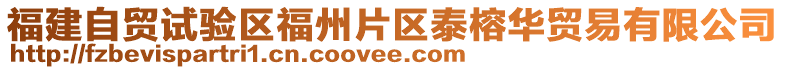 福建自贸试验区福州片区泰榕华贸易有限公司
http://fzbevispartri1.cn.coovee.com